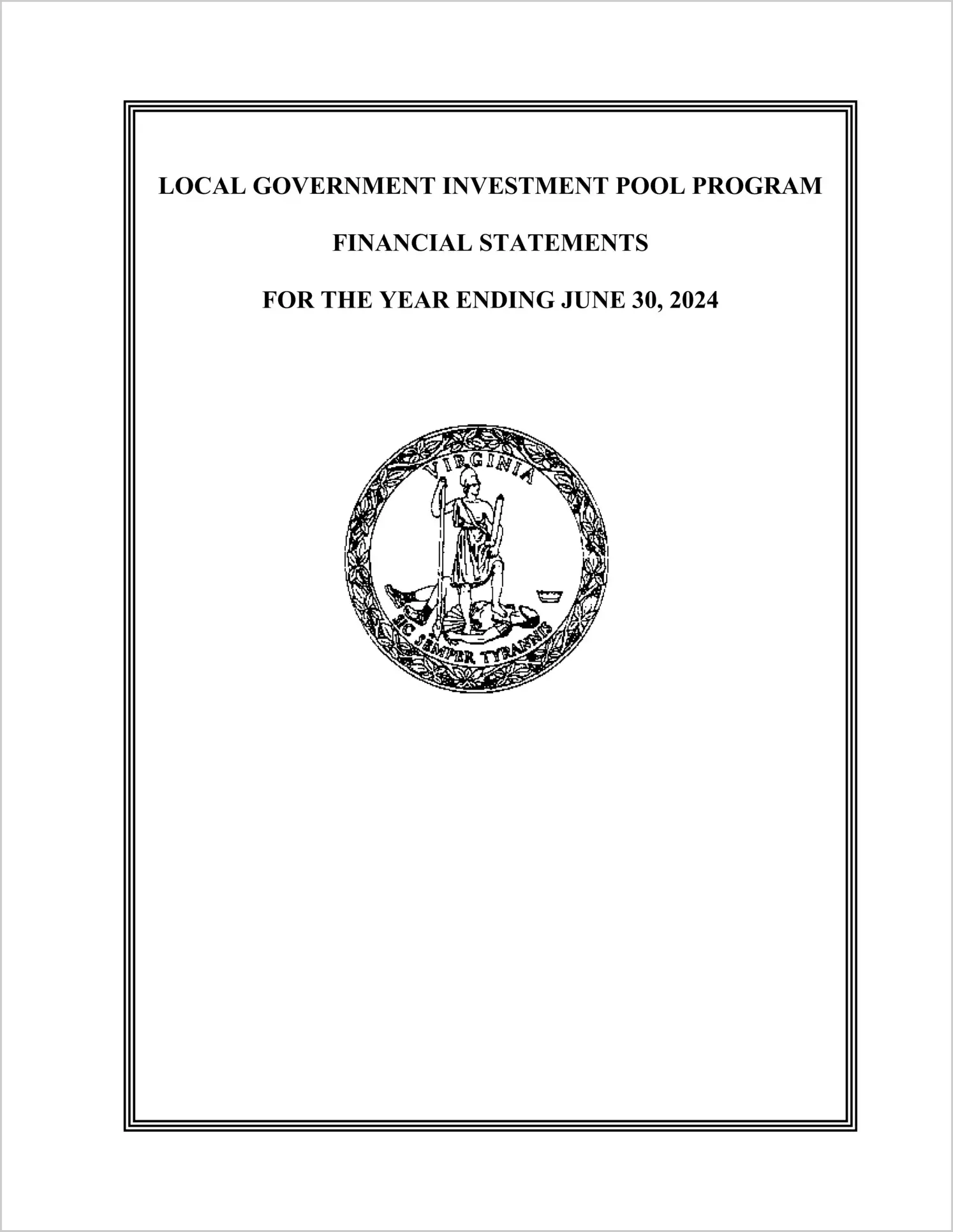 LOCAL GOVERNMENT INVESTMENT POOL PROGRAM

FINANCIAL STATEMENTS

FOR THE YEAR ENDING JUNE 30, 2024

VIRGINIA

SIC SEMPER TYRANNIS